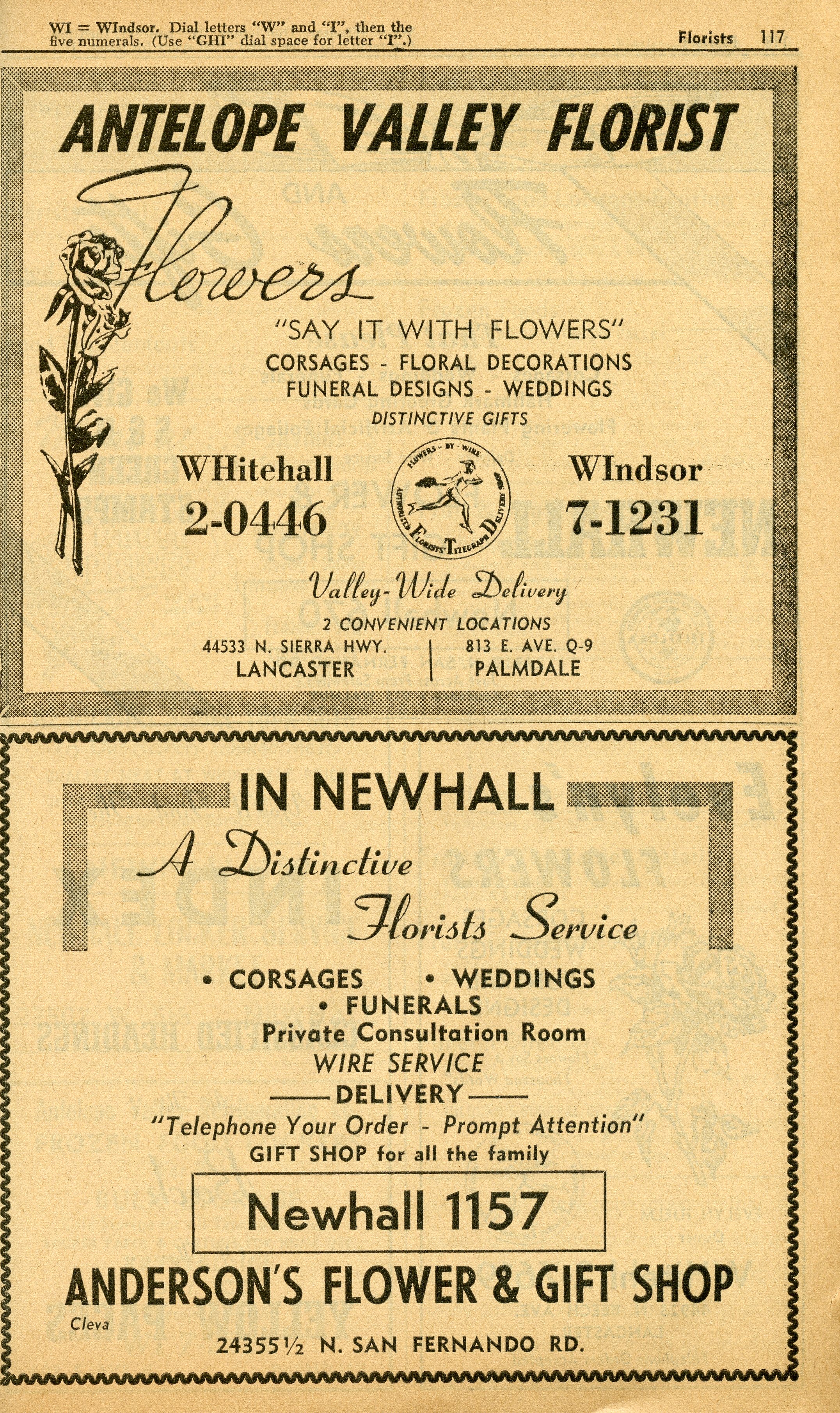 WI = WIndsor. Dial letters "W" and "I", then the five numerals. (Use "GHI" dial space for letter "I".)

Florists 117

ANTELOPE VALLEY FLORIST

Flowers

"SAY IT WITH FLOWERS"

CORSAGES - FLORAL DECORATIONS

FUNERAL DESIGNS - WEDDINGS

DISTINCTIVE GIFTS

WHitehall 2-0446

FLOWERS - BY - WIRE
AUTHORIZED FLORISTS TELEGRAPH DELIVERY SHOP

WIndsor 7-1231

Valley-Wide Delivery

2 CONVENIENT LOCATIONS

44533 N. SIERRA HWY.
LANCASTER

813 E. AVE. Q-9
PALMDALE

IN NEWHALL

A Distinctive Florists Service

• CORSAGES • WEDDINGS
• FUNERALS

Private Consultation Room

WIRE SERVICE

——DELIVERY——

"Telephone Your Order - Prompt Attention"

GIFT SHOP for all the family

Newhall 1157

ANDERSON'S FLOWER & GIFT SHOP

Cleva

24355½ N. SAN FERNANDO RD.